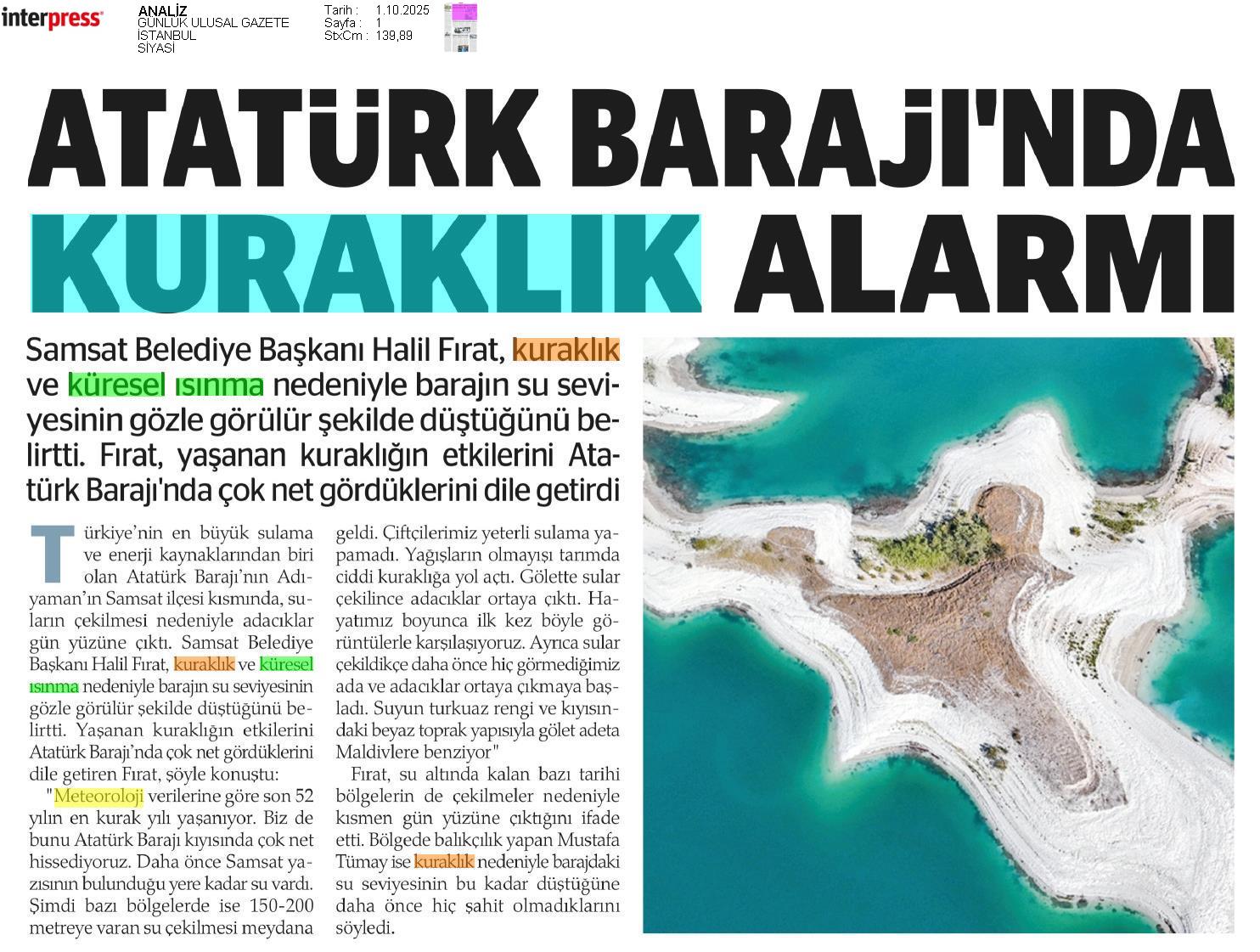 interpress

ANALİZ
GÜNLÜK ULUSAL GAZETE
İSTANBUL
SİYASİ

Tarih : 1.10.2025
Sayfa : 1
StxCm : 139,89

ATATÜRK BARAJI'NDA KURAKLIK ALARMI

Samsat Belediye Başkanı Halil Fırat, kuraklık ve küresel ısınma nedeniyle barajın su seviyesinin gözle görülür şekilde düştüğünü belirtti. Fırat, yaşanan kuraklığın etkilerini Atatürk Barajı'nda çok net gördüklerini dile getirdi

Türkiye'nin en büyük sulama ve enerji kaynaklarından biri olan Atatürk Barajı'nın Adıyaman'ın Samsat ilçesi kısmında, suların çekilmesi nedeniyle adacıklar gün yüzüne çıktı. Samsat Belediye Başkanı Halil Fırat, kuraklık ve küresel ısınma nedeniyle barajın su seviyesinin gözle görülür şekilde düştüğünü belirtti. Yaşanan kuraklığın etkilerini Atatürk Barajı'nda çok net gördüklerini dile getiren Fırat, şöyle konuştu:

"Meteoroloji verilerine göre son 52 yılın en kurak yılı yaşanıyor. Biz de bunu Atatürk Barajı kıyısında çok net hissediyoruz. Daha önce Samsat yazısının bulunduğu yere kadar su vardı. Şimdi bazı bölgelerde ise 150-200 metreye varan su çekilmesi meydana geldi. Çiftçilerimiz yeterli sulama yapamadı. Yağışların olmayışı tarımda ciddi kuraklığa yol açtı. Gölette sular çekilince adacıklar ortaya çıktı. Hayatımız boyunca ilk kez böyle görüntülerle karşılaşıyoruz. Ayrıca sular çekildikçe daha önce hiç görmediğimiz ada ve adacıklar ortaya çıkmaya başladı. Suyun turkuaz rengi ve kıyısındaki beyaz toprak yapısıyla gölet adeta Maldivlere benziyor"

Fırat, su altında kalan bazı tarihi bölgelerin de çekilmeler nedeniyle kısmen gün yüzüne çıktığını ifade etti. Bölgede balıkçılık yapan Mustafa Tümay ise kuraklık nedeniyle barajdaki su seviyesinin bu kadar düştüğüne daha önce hiç şahit olmadıklarını söyledi.